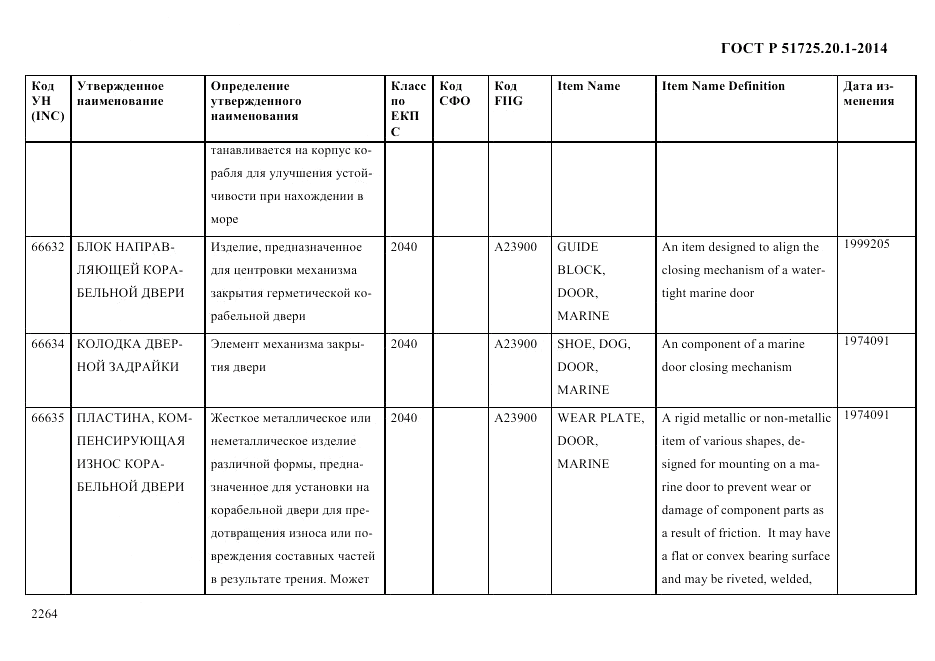 ГОСТ Р 51725.20.1-2014

| Код УН (INC) | Утвержденное наименование | Определение утвержденного наименования | Класс по ЕКПС | Код СФО | Код FIIG | Item Name | Item Name Definition | Дата изменения |
|---|---|---|---|---|---|---|---|---|
| | | танавливается на корпус корабля для улучшения устойчивости при нахождении в море | | | | | | |
| 66632 | БЛОК НАПРАВЛЯЮЩЕЙ КОРАБЕЛЬНОЙ ДВЕРИ | Изделие, предназначенное для центровки механизма закрытия герметической корабельной двери | 2040 | | A23900 | GUIDE BLOCK, DOOR, MARINE | An item designed to align the closing mechanism of a watertight marine door | 1999205 |
| 66634 | КОЛОДКА ДВЕРНОЙ ЗАДРАЙКИ | Элемент механизма закрытия двери | 2040 | | A23900 | SHOE, DOG, DOOR, MARINE | An component of a marine door closing mechanism | 1974091 |
| 66635 | ПЛАСТИНА, КОМПЕНСИРУЮЩАЯ ИЗНОС КОРАБЕЛЬНОЙ ДВЕРИ | Жесткое металлическое или неметаллическое изделие различной формы, предназначенное для установки на корабельной двери для предотвращения износа или повреждения составных частей в результате трения. Может | 2040 | | A23900 | WEAR PLATE, DOOR, MARINE | A rigid metallic or non-metallic item of various shapes, designed for mounting on a marine door to prevent wear or damage of component parts as a result of friction. It may have a flat or convex bearing surface and may be riveted, welded, | 1974091 |

2264